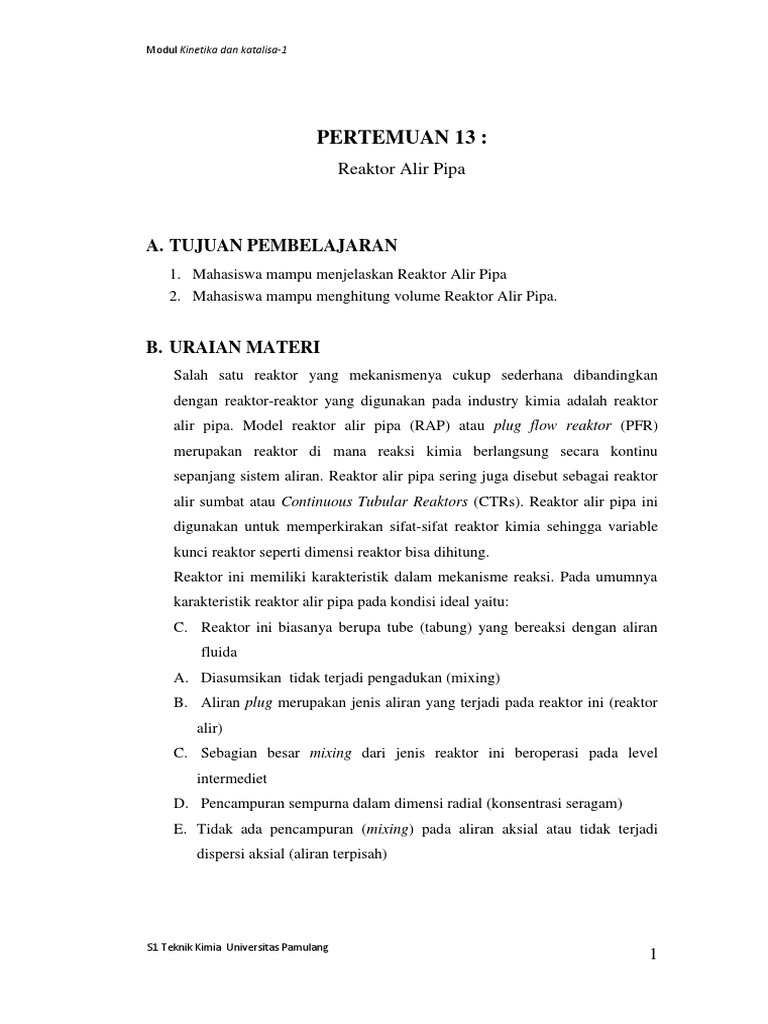 Modul Kinetika dan katalisa-1

PERTEMUAN 13 :

Reaktor Alir Pipa

A. TUJUAN PEMBELAJARAN

1. Mahasiswa mampu menjelaskan Reaktor Alir Pipa
2. Mahasiswa mampu menghitung volume Reaktor Alir Pipa.

B. URAIAN MATERI

Salah satu reaktor yang mekanismenya cukup sederhana dibandingkan dengan reaktor-reaktor yang digunakan pada industry kimia adalah reaktor alir pipa. Model reaktor alir pipa (RAP) atau plug flow reaktor (PFR) merupakan reaktor di mana reaksi kimia berlangsung secara kontinu sepanjang sistem aliran. Reaktor alir pipa sering juga disebut sebagai reaktor alir sumbat atau Continuous Tubular Reaktors (CTRs). Reaktor alir pipa ini digunakan untuk memperkirakan sifat-sifat reaktor kimia sehingga variable kunci reaktor seperti dimensi reaktor bisa dihitung.

Reaktor ini memiliki karakteristik dalam mekanisme reaksi. Pada umumnya karakteristik reaktor alir pipa pada kondisi ideal yaitu:

C. Reaktor ini biasanya berupa tube (tabung) yang bereaksi dengan aliran fluida

A. Diasumsikan tidak terjadi pengadukan (mixing)

B. Aliran plug merupakan jenis aliran yang terjadi pada reaktor ini (reaktor alir)

C. Sebagian besar mixing dari jenis reaktor ini beroperasi pada level intermediet

D. Pencampuran sempurna dalam dimensi radial (konsentrasi seragam)

E. Tidak ada pencampuran (mixing) pada aliran aksial atau tidak terjadi dispersi aksial (aliran terpisah)

S1 Teknik Kimia Universitas Pamulang

1